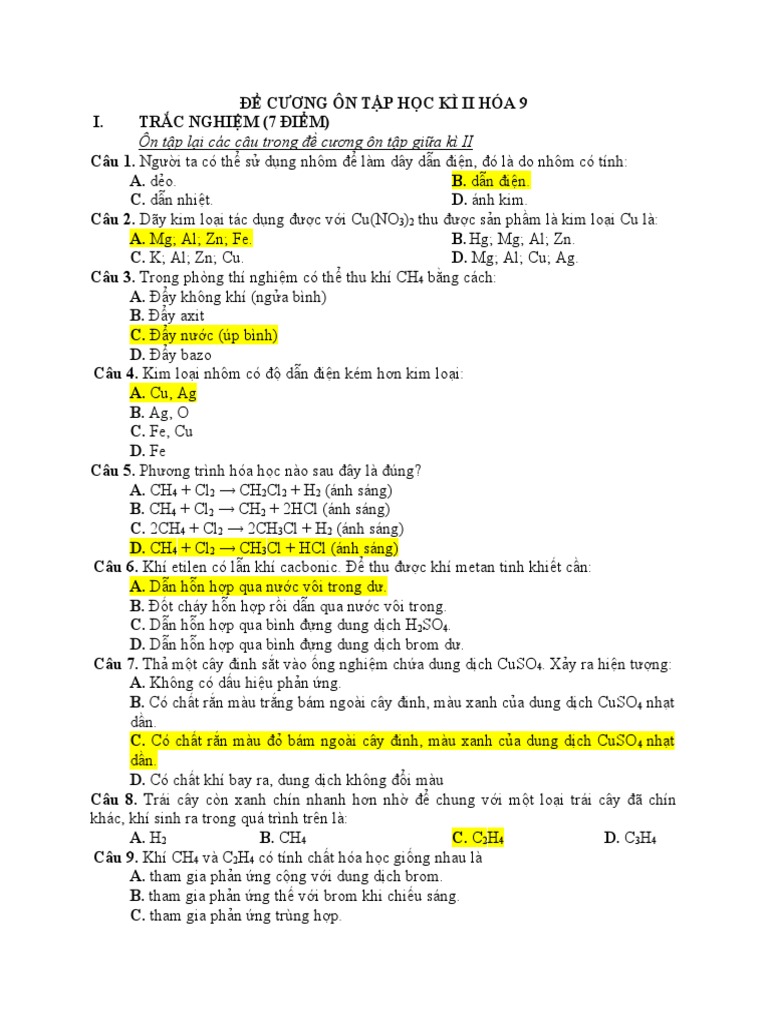 ĐỀ CƯƠNG ÔN TẬP HỌC KÌ II HÓA 9

I. TRẮC NGHIỆM (7 ĐIỂM)

Ôn tập lại các câu trong đề cương ôn tập giữa kì II

Câu 1. Người ta có thể sử dụng nhôm để làm dây dẫn điện, đó là do nhôm có tính:
A. dẻo.
B. dẫn điện.
C. dẫn nhiệt.
D. ánh kim.

Câu 2. Dãy kim loại tác dụng được với $Cu(NO_3)_2$ thu được sản phẩm là kim loại Cu là:
A. Mg; Al; Zn; Fe.
B. Hg; Mg; Al; Zn.
C. K; Al; Zn; Cu.
D. Mg; Al; Cu; Ag.

Câu 3. Trong phòng thí nghiệm có thể thu khí $CH_4$ bằng cách:
A. Đẩy không khí (ngửa bình)
B. Đẩy axit
C. Đẩy nước (úp bình)
D. Đẩy bazo

Câu 4. Kim loại nhôm có độ dẫn điện kém hơn kim loại:
A. Cu, Ag
B. Ag, O
C. Fe, Cu
D. Fe

Câu 5. Phương trình hóa học nào sau đây là đúng?
A. $CH_4 + Cl_2 \rightarrow CH_2Cl_2 + H_2$ (ánh sáng)
B. $CH_4 + Cl_2 \rightarrow CH_2 + 2HCl$ (ánh sáng)
C. $2CH_4 + Cl_2 \rightarrow 2CH_3Cl + H_2$ (ánh sáng)
D. $CH_4 + Cl_2 \rightarrow CH_3Cl + HCl$ (ánh sáng)

Câu 6. Khí etilen có lẫn khí cacbonic. Để thu được khí metan tinh khiết cần:
A. Dẫn hỗn hợp qua nước vôi trong dư.
B. Đốt cháy hỗn hợp rồi dẫn qua nước vôi trong.
C. Dẫn hỗn hợp qua bình đựng dung dịch $H_2SO_4$.
D. Dẫn hỗn hợp qua bình đựng dung dịch brom dư.

Câu 7. Thả một cây đinh sắt vào ống nghiệm chứa dung dịch $CuSO_4$. Xảy ra hiện tượng:
A. Không có dấu hiệu phản ứng.
B. Có chất rắn màu trắng bám ngoài cây đinh, màu xanh của dung dịch $CuSO_4$ nhạt dần.
C. Có chất rắn màu đỏ bám ngoài cây đinh, màu xanh của dung dịch $CuSO_4$ nhạt dần.
D. Có chất khí bay ra, dung dịch không đổi màu

Câu 8. Trái cây còn xanh chín nhanh hơn nhờ để chung với một loại trái cây đã chín khác, khí sinh ra trong quá trình trên là:
A. $H_2$
B. $CH_4$
C. $C_2H_4$
D. $C_3H_4$

Câu 9. Khí $CH_4$ và $C_2H_4$ có tính chất hóa học giống nhau là
A. tham gia phản ứng cộng với dung dịch brom.
B. tham gia phản ứng thế với brom khi chiếu sáng.
C. tham gia phản ứng trùng hợp.